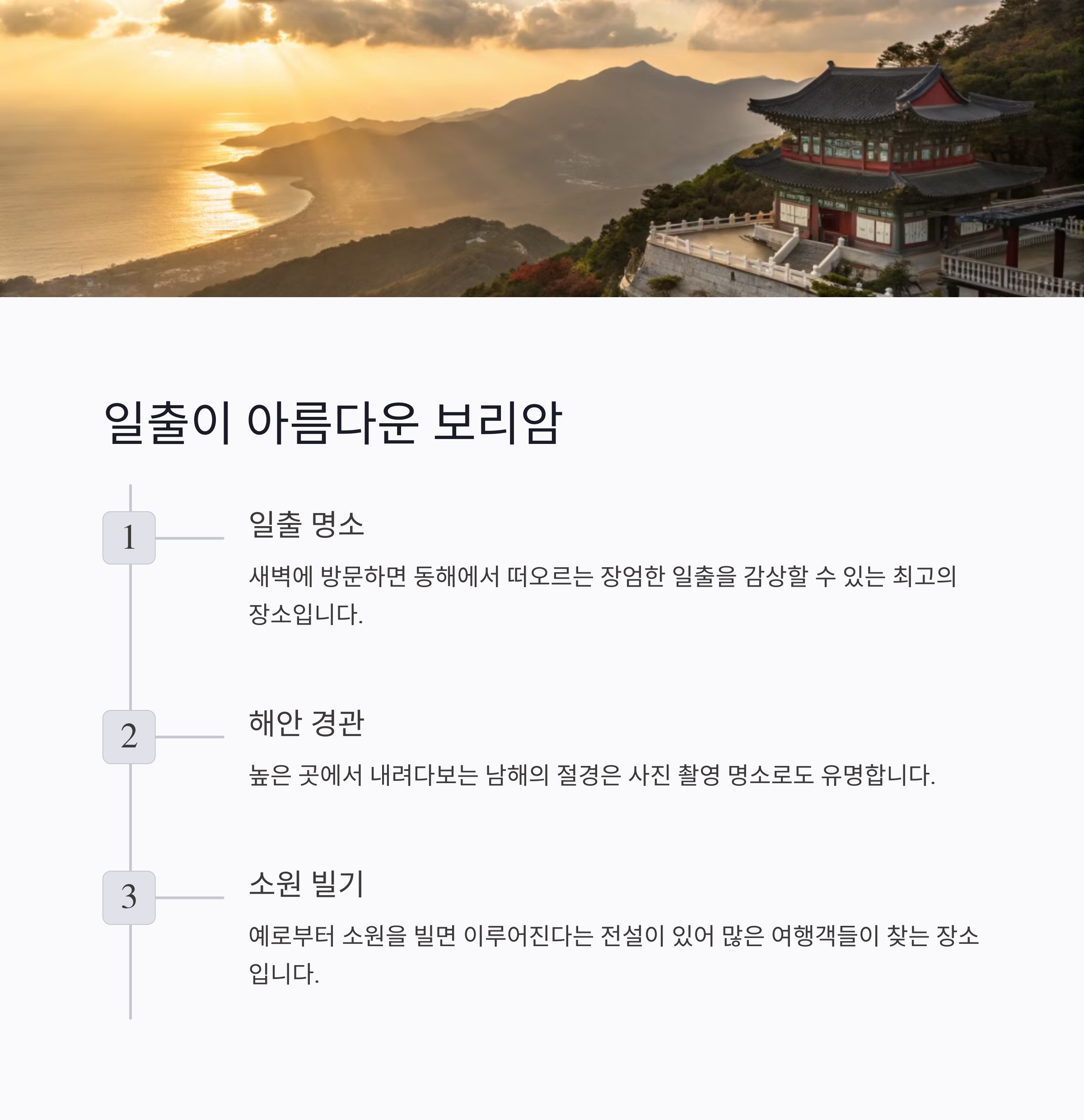 일출이 아름다운 보리암

1

일출 명소

새벽에 방문하면 동해에서 떠오르는 장엄한 일출을 감상할 수 있는 최고의 장소입니다.

2

해안 경관

높은 곳에서 내려다보는 남해의 절경은 사진 촬영 명소로도 유명합니다.

3

소원 빌기

예로부터 소원을 빌면 이루어진다는 전설이 있어 많은 여행객들이 찾는 장소입니다.